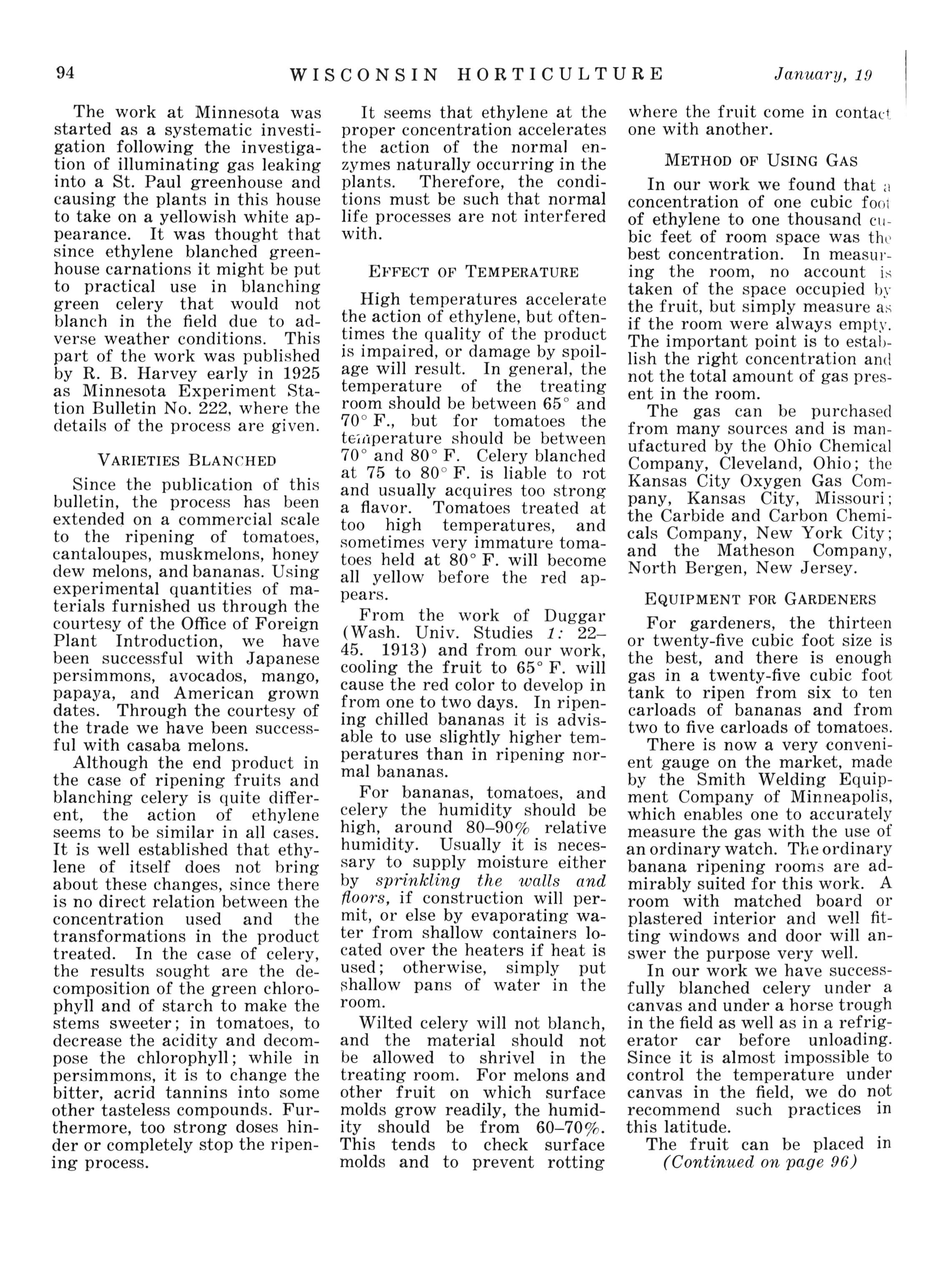 94 WISCONSIN HORTICULTURE January, 19

The work at Minnesota was started as a systematic investigation following the investigation of illuminating gas leaking into a St. Paul greenhouse and causing the plants in this house to take on a yellowish white appearance. It was thought that since ethylene blanched greenhouse carnations it might be put to practical use in blanching green celery that would not blanch in the field due to adverse weather conditions. This part of the work was published by R. B. Harvey early in 1925 as Minnesota Experiment Station Bulletin No. 222, where the details of the process are given.

VARIETIES BLANCHED

Since the publication of this bulletin, the process has been extended on a commercial scale to the ripening of tomatoes, cantaloupes, muskmelons, honey dew melons, and bananas. Using experimental quantities of materials furnished us through the courtesy of the Office of Foreign Plant Introduction, we have been successful with Japanese persimmons, avocados, mango, papaya, and American grown dates. Through the courtesy of the trade we have been successful with casaba melons.

Although the end product in the case of ripening fruits and blanching celery is quite different, the action of ethylene seems to be similar in all cases. It is well established that ethylene of itself does not bring about these changes, since there is no direct relation between the concentration used and the transformations in the product treated. In the case of celery, the results sought are the decomposition of the green chlorophyll and of starch to make the stems sweeter; in tomatoes, to decrease the acidity and decompose the chlorophyll; while in persimmons, it is to change the bitter, acrid tannins into some other tasteless compounds. Furthermore, too strong doses hinder or completely stop the ripening process.

It seems that ethylene at the proper concentration accelerates the action of the normal enzymes naturally occurring in the plants. Therefore, the conditions must be such that normal life processes are not interfered with.

EFFECT OF TEMPERATURE

High temperatures accelerate the action of ethylene, but oftentimes the quality of the product is impaired, or damage by spoilage will result. In general, the temperature of the treating room should be between 65° and 70° F., but for tomatoes the temperature should be between 70° and 80° F. Celery blanched at 75 to 80° F. is liable to rot and usually acquires too strong a flavor. Tomatoes treated at too high temperatures, and sometimes very immature tomatoes held at 80° F. will become all yellow before the red appears.

From the work of Duggar (Wash. Univ. Studies 1: 22–45. 1913) and from our work, cooling the fruit to 65° F. will cause the red color to develop in from one to two days. In ripening chilled bananas it is advisable to use slightly higher temperatures than in ripening normal bananas.

For bananas, tomatoes, and celery the humidity should be high, around 80–90% relative humidity. Usually it is necessary to supply moisture either by sprinkling the walls and floors, if construction will permit, or else by evaporating water from shallow containers located over the heaters if heat is used; otherwise, simply put shallow pans of water in the room.

Wilted celery will not blanch, and the material should not be allowed to shrivel in the treating room. For melons and other fruit on which surface molds grow readily, the humidity should be from 60–70%. This tends to check surface molds and to prevent rotting where the fruit come in contact one with another.

METHOD OF USING GAS

In our work we found that a concentration of one cubic foot of ethylene to one thousand cubic feet of room space was the best concentration. In measuring the room, no account is taken of the space occupied by the fruit, but simply measure as if the room were always empty. The important point is to establish the right concentration and not the total amount of gas present in the room.

The gas can be purchased from many sources and is manufactured by the Ohio Chemical Company, Cleveland, Ohio; the Kansas City Oxygen Gas Company, Kansas City, Missouri; the Carbide and Carbon Chemicals Company, New York City; and the Matheson Company, North Bergen, New Jersey.

EQUIPMENT FOR GARDENERS

For gardeners, the thirteen or twenty-five cubic foot size is the best, and there is enough gas in a twenty-five cubic foot tank to ripen from six to ten carloads of bananas and from two to five carloads of tomatoes.

There is now a very convenient gauge on the market, made by the Smith Welding Equipment Company of Minneapolis, which enables one to accurately measure the gas with the use of an ordinary watch. The ordinary banana ripening rooms are admirably suited for this work. A room with matched board or plastered interior and well fitting windows and door will answer the purpose very well.

In our work we have successfully blanched celery under a canvas and under a horse trough in the field as well as in a refrigerator car before unloading. Since it is almost impossible to control the temperature under canvas in the field, we do not recommend such practices in this latitude.

The fruit can be placed in
(Continued on page 96)